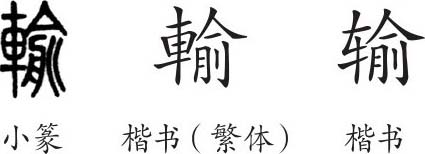 輸 輸 输

小篆 楷书（繁体） 楷书